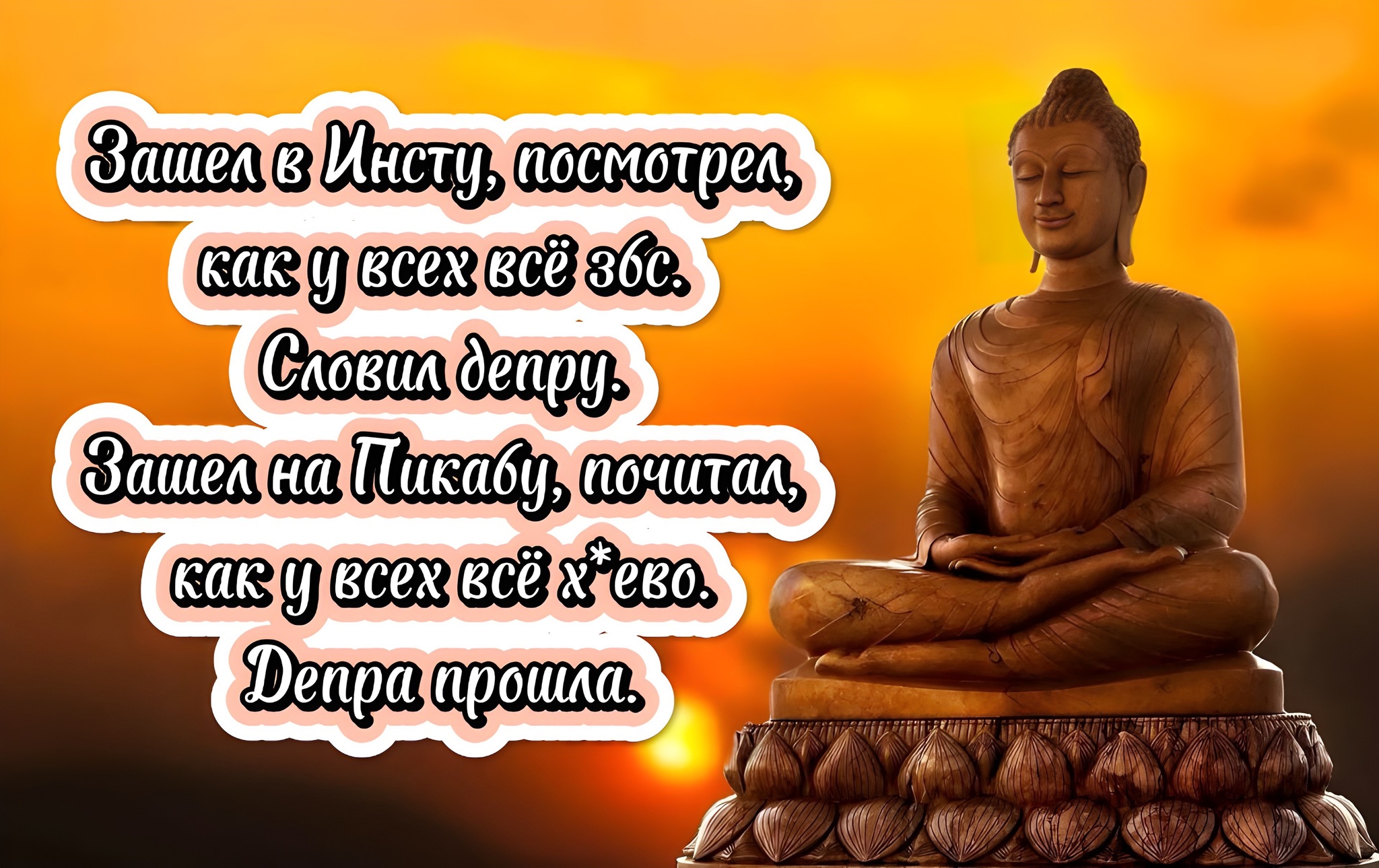 Зашел в Инсту, посмотрел, как у всех всё збс.
Словил депру.
Зашел на Пикабу, почитал, как у всех всё х*ево.
Депра прошла.